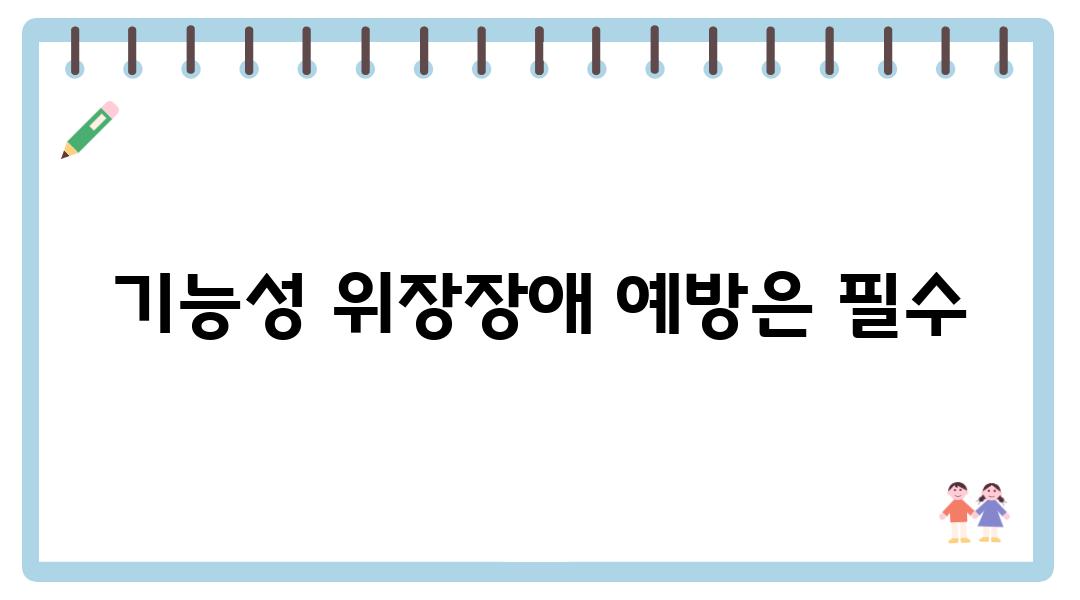 기능성 위장장애 예방은 필수